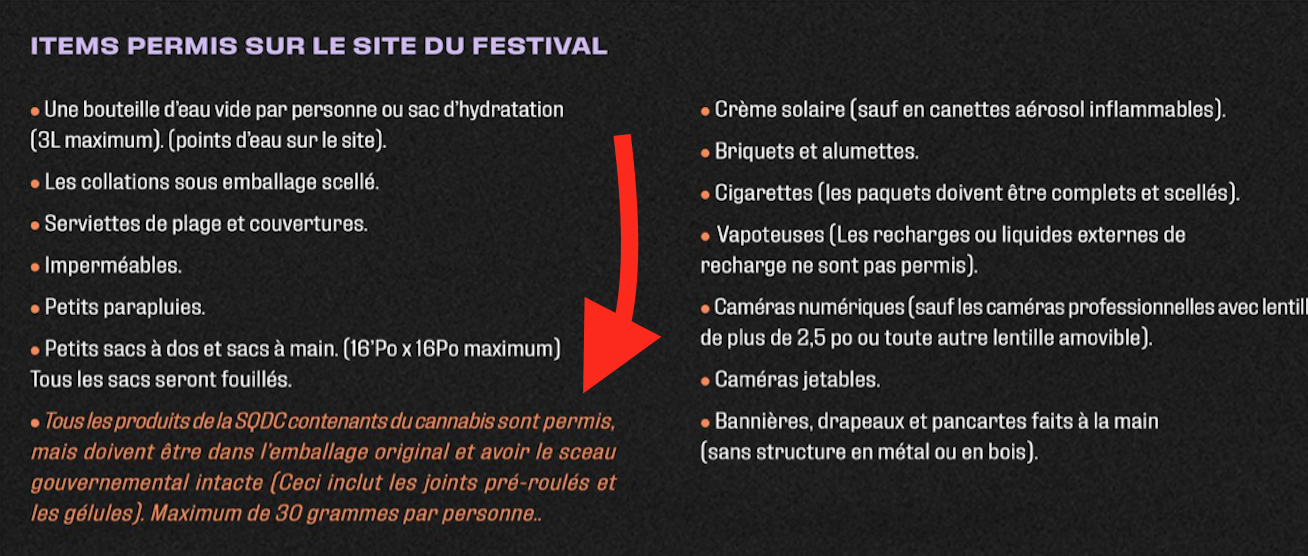 ITEMS PERMIS SUR LE SITE DU FESTIVAL

• Une bouteille d'eau vide par personne ou sac d'hydratation (3L maximum). (points d'eau sur le site).

• Les collations sous emballage scellé.

• Serviettes de plage et couvertures.

• Imperméables.

• Petits parapluies.

• Petits sacs à dos et sacs à main. (16'Po x 16Po maximum) Tous les sacs seront fouillés.

• Tous les produits de la SQDC contenants du cannabis sont permis, mais doivent être dans l'emballage original et avoir le sceau gouvernemental intacte (Ceci inclut les joints pré-roulés et les gélules). Maximum de 30 grammes par personne..

• Crème solaire (sauf en canettes aérosol inflammables).

• Briquets et alumettes.

• Cigarettes (les paquets doivent être complets et scellés).

• Vapoteuses (Les recharges ou liquides externes de recharge ne sont pas permis).

• Caméras numériques (sauf les caméras professionnelles avec lentill de plus de 2,5 po ou toute autre lentille amovible).

• Caméras jetables.

• Bannières, drapeaux et pancartes faits à la main (sans structure en métal ou en bois).